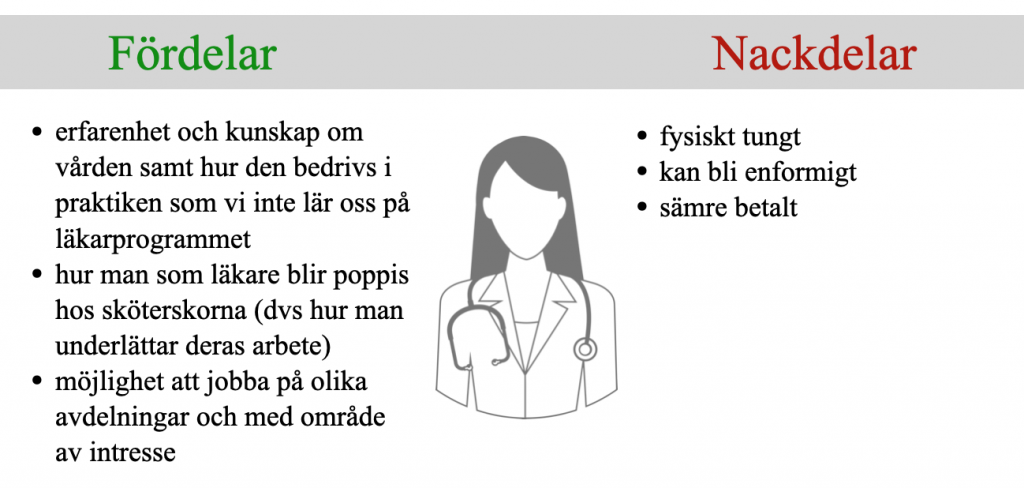 Fördelar

• erfarenhet och kunskap om vården samt hur den bedrivs i praktiken som vi inte lär oss på läkarprogrammet
• hur man som läkare blir poppis hos sköterskorna (dvs hur man underlättar deras arbete)
• möjlighet att jobba på olika avdelningar och med område av intresse

Nackdelar

• fysiskt tungt
• kan bli enformigt
• sämre betalt